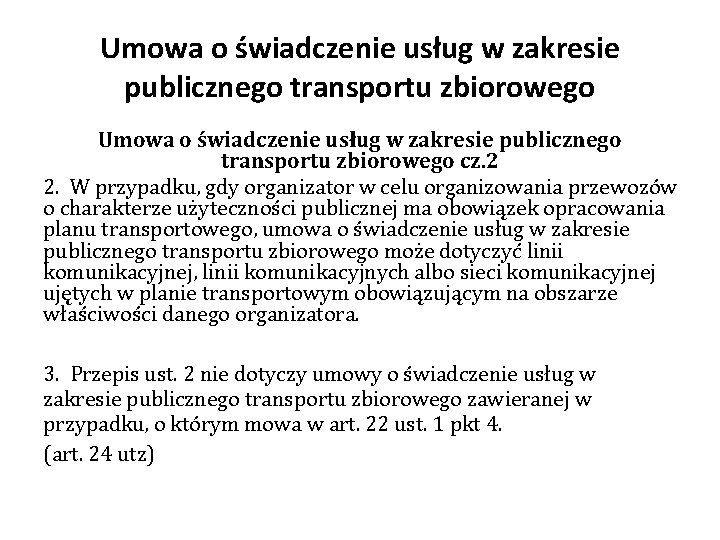 Umowa o świadczenie usług w zakresie publicznego transportu zbiorowego

Umowa o świadczenie usług w zakresie publicznego transportu zbiorowego cz.2

2. W przypadku, gdy organizator w celu organizowania przewozów o charakterze użyteczności publicznej ma obowiązek opracowania planu transportowego, umowa o świadczenie usług w zakresie publicznego transportu zbiorowego może dotyczyć linii komunikacyjnej, linii komunikacyjnych albo sieci komunikacyjnej ujętych w planie transportowym obowiązującym na obszarze właściwości danego organizatora.

3. Przepis ust. 2 nie dotyczy umowy o świadczenie usług w zakresie publicznego transportu zbiorowego zawieranej w przypadku, o którym mowa w art. 22 ust. 1 pkt 4.

(art. 24 utz)